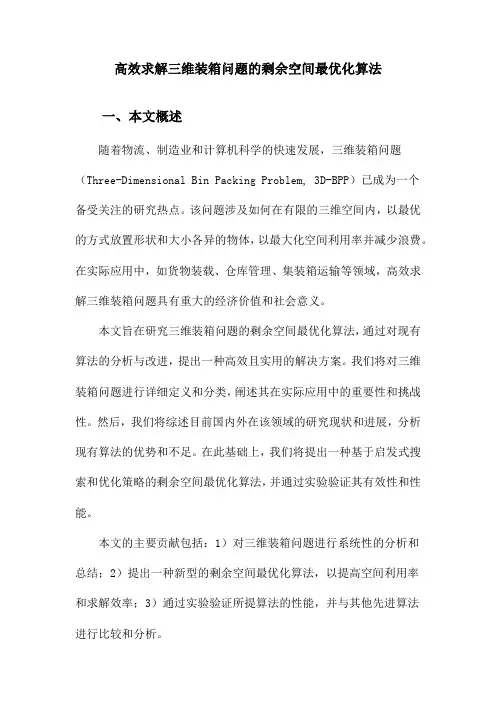 高效求解三维装箱问题的剩余空间最优化算法

一、本文概述

随着物流、制造业和计算机科学的快速发展，三维装箱问题（Three-Dimensional Bin Packing Problem, 3D-BPP）已成为一个备受关注的研究热点。该问题涉及如何在有限的三维空间内，以最优的方式放置形状和大小各异的物体，以最大化空间利用率并减少浪费。在实际应用中，如货物装载、仓库管理、集装箱运输等领域，高效求解三维装箱问题具有重大的经济价值和社会意义。

本文旨在研究三维装箱问题的剩余空间最优化算法，通过对现有算法的分析与改进，提出一种高效且实用的解决方案。我们将对三维装箱问题进行详细定义和分类，阐述其在实际应用中的重要性和挑战性。然后，我们将综述目前国内外在该领域的研究现状和进展，分析现有算法的优势和不足。在此基础上，我们将提出一种基于启发式搜索和优化策略的剩余空间最优化算法，并通过实验验证其有效性和性能。

本文的主要贡献包括：1）对三维装箱问题进行系统性的分析和总结；2）提出一种新型的剩余空间最优化算法，以提高空间利用率和求解效率；3）通过实验验证所提算法的性能，并与其他先进算法进行比较和分析。